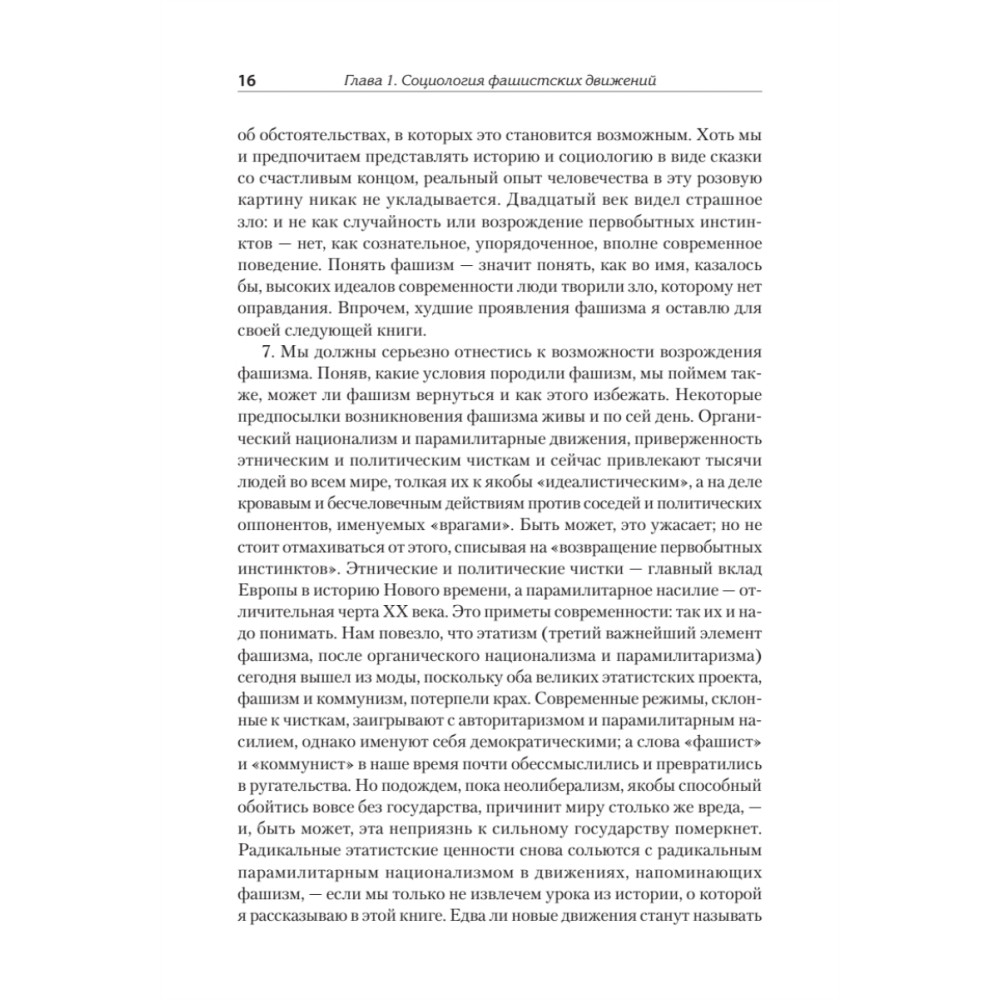 16 Глава 1. Социология фашистских движений

об обстоятельствах, в которых это становится возможным. Хоть мы и предпочитаем представлять историю и социологию в виде сказки со счастливым концом, реальный опыт человечества в эту розовую картину никак не укладывается. Двадцатый век видел страшное зло: и не как случайность или возрождение первобытных инстинктов — нет, как сознательное, упорядоченное, вполне современное поведение. Понять фашизм — значит понять, как во имя, казалось бы, высоких идеалов современности люди творили зло, которому нет оправдания. Впрочем, худшие проявления фашизма я оставлю для своей следующей книги.

7. Мы должны серьезно отнестись к возможности возрождения фашизма. Поняв, какие условия породили фашизм, мы поймем также, может ли фашизм вернуться и как этого избежать. Некоторые предпосылки возникновения фашизма живы и по сей день. Органический национализм и парамилитарные движения, приверженность этническим и политическим чисткам и сейчас привлекают тысячи людей во всем мире, толкая их к якобы «идеалистическим», а на деле кровавым и бесчеловечным действиям против соседей и политических оппонентов, именуемых «врагами». Быть может, это ужасает; но не стоит отмахиваться от этого, списывая на «возвращение первобытных инстинктов». Этнические и политические чистки — главный вклад Европы в историю Нового времени, а парамилитарное насилие — отличительная черта XX века. Это приметы современности: так их и надо понимать. Нам повезло, что этатизм (третий важнейший элемент фашизма, после органического национализма и парамилитаризма) сегодня вышел из моды, поскольку оба великих этатистских проекта, фашизм и коммунизм, потерпели крах. Современные режимы, склонные к чисткам, заигрывают с авторитаризмом и парамилитарным насилием, однако именуют себя демократическими; а слова «фашист» и «коммунист» в наше время почти обессмыслились и превратились в ругательства. Но подождем, пока неолиберализм, якобы способный обойтись вовсе без государства, причинит миру столько же вреда, — и, быть может, эта неприязнь к сильному государству померкнет. Радикальные этатистские ценности снова сольются с радикальным парамилитарным национализмом в движениях, напоминающих фашизм, — если мы только не извлечем урока из истории, о которой я рассказываю в этой книге. Едва ли новые движения станут называть